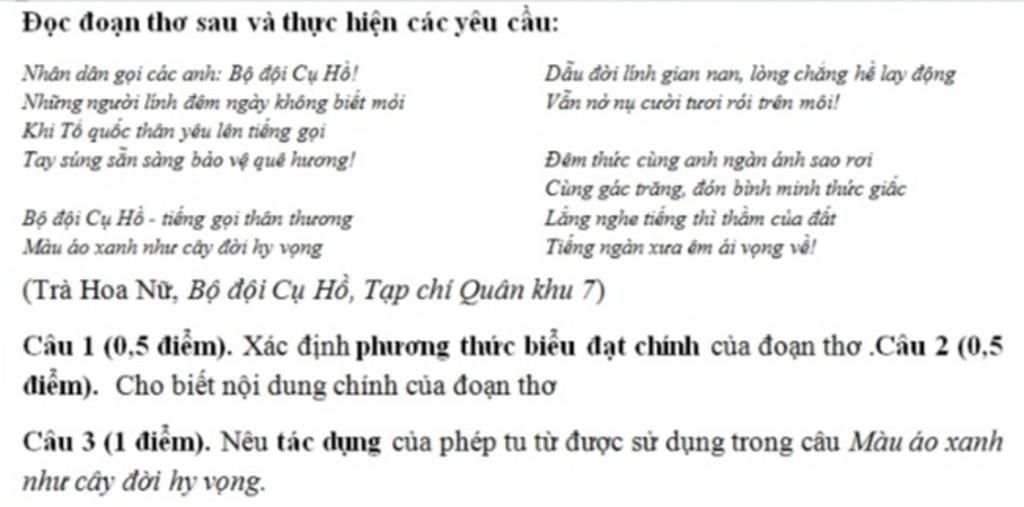 Đọc đoạn thơ sau và thực hiện các yêu cầu:

Nhân dân gọi các anh: Bộ đội Cụ Hồ!
Những người lính đêm ngày không biết mỏi
Khi Tổ quốc thân yêu lên tiếng gọi
Tay súng sẵn sàng bảo vệ quê hương!

Bộ đội Cụ Hồ - tiếng gọi thân thương
Màu áo xanh như cây đời hy vọng

Dẫu đời lính gian nan, lòng chẳng hề lay động
Vẫn nở nụ cười tươi rói trên môi!

Đêm thức cùng anh ngàn ánh sao rơi
Cùng gác trăng, đón bình minh thức giấc
Lắng nghe tiếng thì thầm của đất
Tiếng ngàn xưa êm ái vọng về!

(Trà Hoa Nữ, Bộ đội Cụ Hồ, Tạp chí Quân khu 7)

Câu 1 (0,5 điểm). Xác định phương thức biểu đạt chính của đoạn thơ .Câu 2 (0,5 điểm). Cho biết nội dung chính của đoạn thơ

Câu 3 (1 điểm). Nêu tác dụng của phép tu từ được sử dụng trong câu Màu áo xanh như cây đời hy vọng.